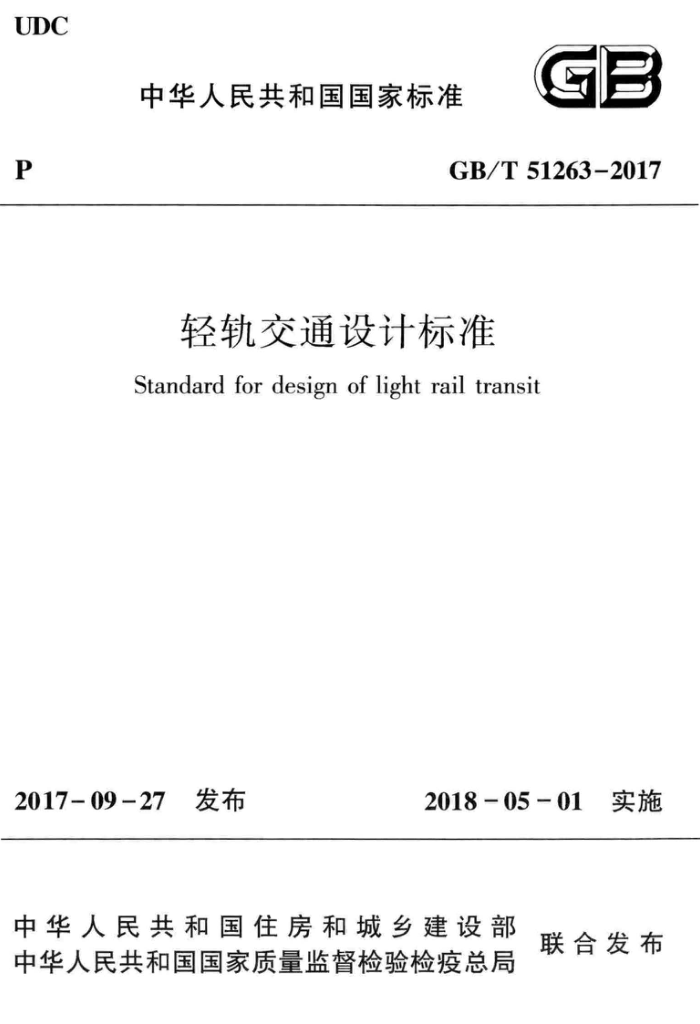 UDC

中华人民共和国国家标准

GB

P

GB/T 51263-2017

轻轨交通设计标准

Standard for design of light rail transit

2017-09-27 发布

2018-05-01 实施

中华人民共和国住房和城乡建设部
中华人民共和国国家质量监督检验检疫总局
联合发布